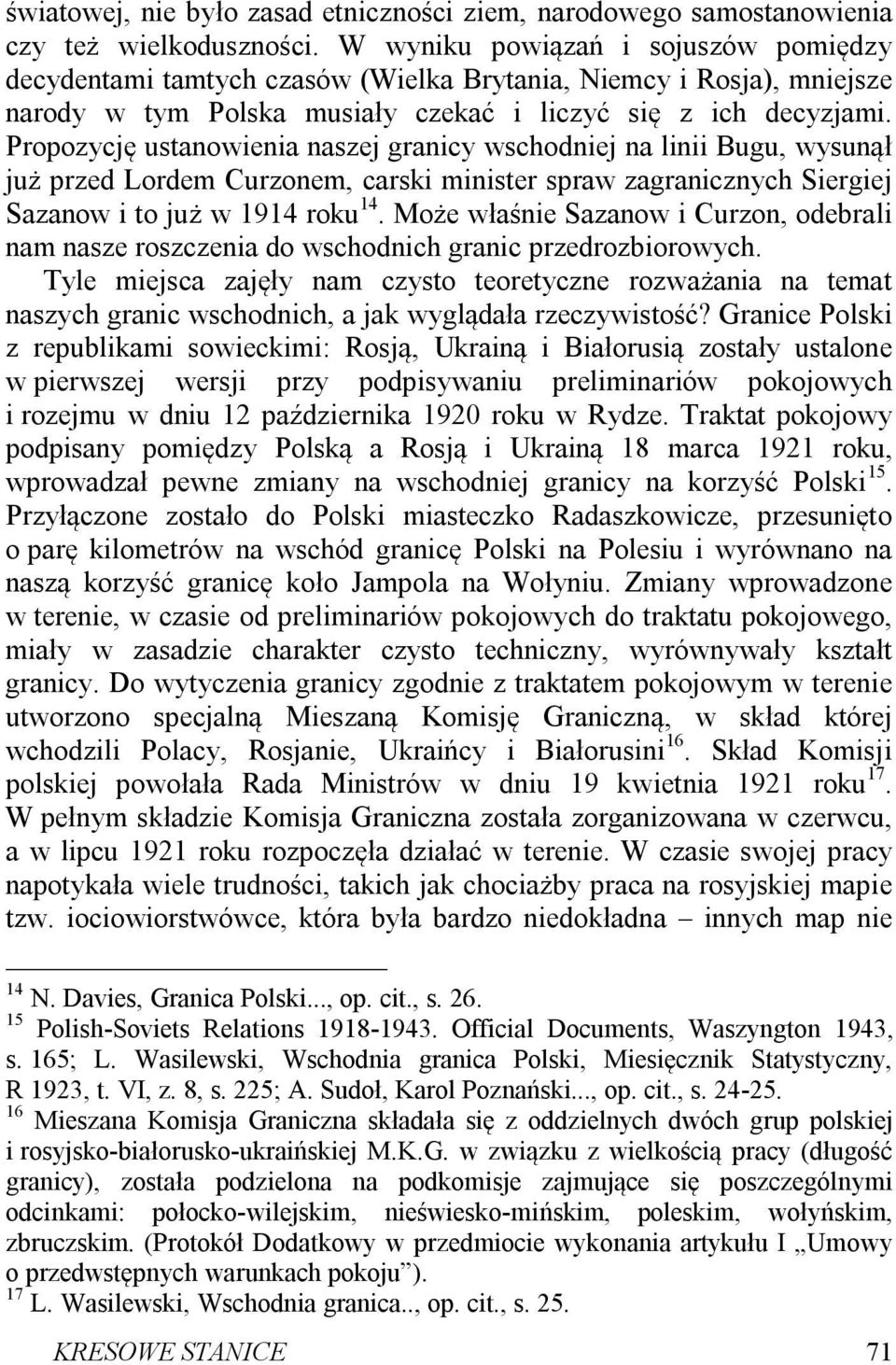 światowej, nie było zasad etniczności ziem, narodowego samostanowienia czy też wielkoduszności. W wyniku powiązań i sojuszów pomiędzy decydentami tamtych czasów (Wielka Brytania, Niemcy i Rosja), mniejsze narody w tym Polska musiały czekać i liczyć się z ich decyzjami. Propozycję ustanowienia naszej granicy wschodniej na linii Bugu, wysunął już przed Lordem Curzonem, carski minister spraw zagranicznych Siergiej Sazanow i to już w 1914 roku$^{14}$. Może właśnie Sazanow i Curzon, odebrali nam nasze roszczenia do wschodnich granic przedrozbiorowych.

Tyle miejsca zajęły nam czysto teoretyczne rozważania na temat naszych granic wschodnich, a jak wyglądała rzeczywistość? Granice Polski z republikami sowieckimi: Rosją, Ukrainą i Białorusią zostały ustalone w pierwszej wersji przy podpisywaniu preliminariów pokojowych i rozejmu w dniu 12 października 1920 roku w Rydze. Traktat pokojowy podpisany pomiędzy Polską a Rosją i Ukrainą 18 marca 1921 roku, wprowadzał pewne zmiany na wschodniej granicy na korzyść Polski$^{15}$. Przyłączone zostało do Polski miasteczko Radaszkowicze, przesunięto o parę kilometrów na wschód granicę Polski na Polesiu i wyrównano na naszą korzyść granicę koło Jampola na Wołyniu. Zmiany wprowadzone w terenie, w czasie od preliminariów pokojowych do traktatu pokojowego, miały w zasadzie charakter czysto techniczny, wyrównywały kształt granicy. Do wytyczenia granicy zgodnie z traktatem pokojowym w terenie utworzono specjalną Mieszaną Komisję Graniczną, w skład której wchodzili Polacy, Rosjanie, Ukraińcy i Białorusini$^{16}$. Skład Komisji polskiej powołała Rada Ministrów w dniu 19 kwietnia 1921 roku$^{17}$. W pełnym składzie Komisja Graniczna została zorganizowana w czerwcu, a w lipcu 1921 roku rozpoczęła działać w terenie. W czasie swojej pracy napotykała wiele trudności, takich jak chociażby praca na rosyjskiej mapie tzw. iociowiorstwówce, która była bardzo niedokładna – innych map nie

$^{14}$ N. Davies, Granica Polski..., op. cit., s. 26.
$^{15}$ Polish-Soviets Relations 1918-1943. Official Documents, Waszyngton 1943, s. 165; L. Wasilewski, Wschodnia granica Polski, Miesięcznik Statystyczny, R 1923, t. VI, z. 8, s. 225; A. Sudoł, Karol Poznański..., op. cit., s. 24-25.
$^{16}$ Mieszana Komisja Graniczna składała się z oddzielnych dwóch grup polskiej i rosyjsko-białorusko-ukraińskiej M.K.G. w związku z wielkością pracy (długość granicy), została podzielona na podkomisje zajmujące się poszczególnymi odcinkami: połocko-wilejskim, nieświesko-mińskim, poleskim, wołyńskim, zbruczskim. (Protokół Dodatkowy w przedmiocie wykonania artykułu I „Umowy o przedwstępnych warunkach pokoju”).
$^{17}$ L. Wasilewski, Wschodnia granica.., op. cit., s. 25.

KRESOWE STANICE 71